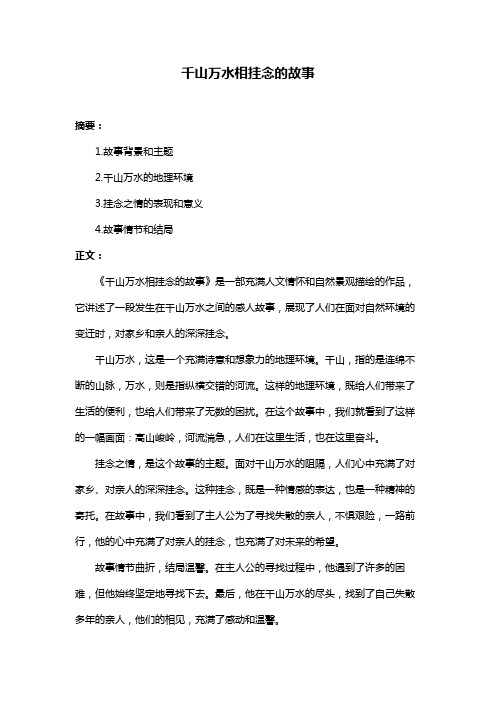 千山万水相挂念的故事

摘要：

1.故事背景和主题

2.千山万水的地理环境

3.挂念之情的表现和意义

4.故事情节和结局

正文：

《千山万水相挂念的故事》是一部充满人文情怀和自然景观描绘的作品，它讲述了一段发生在千山万水之间的感人故事，展现了人们在面对自然环境的变迁时，对家乡和亲人的深深挂念。

千山万水，这是一个充满诗意和想象力的地理环境。千山，指的是连绵不断的山脉，万水，则是指纵横交错的河流。这样的地理环境，既给人们带来了生活的便利，也给人们带来了无数的困扰。在这个故事中，我们就看到了这样的一幅画面：高山峻岭，河流湍急，人们在这里生活，也在这里奋斗。

挂念之情，是这个故事的主题。面对千山万水的阻隔，人们心中充满了对家乡、对亲人的深深挂念。这种挂念，既是一种情感的表达，也是一种精神的寄托。在故事中，我们看到了主人公为了寻找失散的亲人，不惧艰险，一路前行，他的心中充满了对亲人的挂念，也充满了对未来的希望。

故事情节曲折，结局温馨。在主人公的寻找过程中，他遇到了许多的困难，但他始终坚定地寻找下去。最后，他在千山万水的尽头，找到了自己失散多年的亲人，他们的相见，充满了感动和温馨。